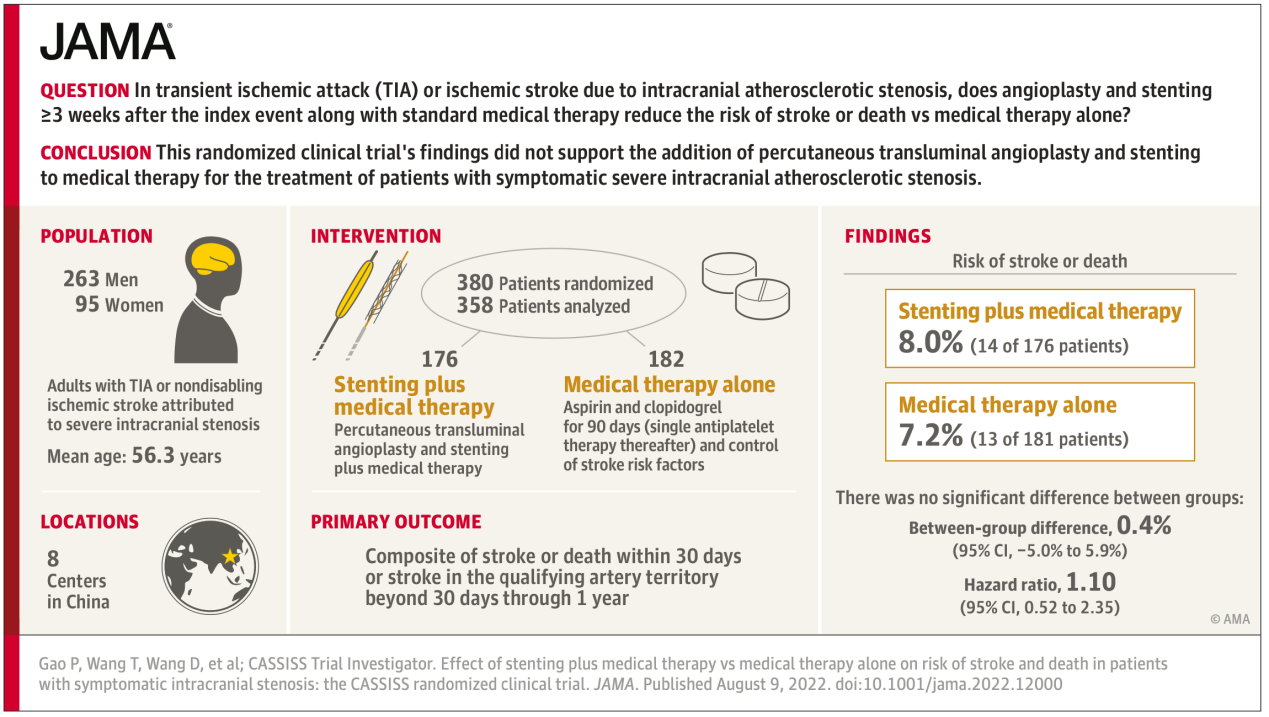 JAMA

QUESTION In transient ischemic attack (TIA) or ischemic stroke due to intracranial atherosclerotic stenosis, does angioplasty and stenting ≥3 weeks after the index event along with standard medical therapy reduce the risk of stroke or death vs medical therapy alone?

CONCLUSION This randomized clinical trial's findings did not support the addition of percutaneous transluminal angioplasty and stenting to medical therapy for the treatment of patients with symptomatic severe intracranial atherosclerotic stenosis.

POPULATION

263 Men
95 Women

Adults with TIA or nondisabling ischemic stroke attributed to severe intracranial stenosis

Mean age: 56.3 years

LOCATIONS

8 Centers in China

INTERVENTION

380 Patients randomized
358 Patients analyzed

176
Stenting plus medical therapy
Percutaneous transluminal angioplasty and stenting plus medical therapy

182
Medical therapy alone
Aspirin and clopidogrel for 90 days (single antiplatelet therapy thereafter) and control of stroke risk factors

PRIMARY OUTCOME

Composite of stroke or death within 30 days or stroke in the qualifying artery territory beyond 30 days through 1 year

FINDINGS

Risk of stroke or death

Stenting plus medical therapy
8.0% (14 of 176 patients)

Medical therapy alone
7.2% (13 of 181 patients)

There was no significant difference between groups:

Between-group difference, 0.4%
(95% CI, −5.0% to 5.9%)

Hazard ratio, 1.10
(95% CI, 0.52 to 2.35)

© AMA

Gao P, Wang T, Wang D, et al; CASSISS Trial Investigator. Effect of stenting plus medical therapy vs medical therapy alone on risk of stroke and death in patients with symptomatic intracranial stenosis: the CASSISS randomized clinical trial. JAMA. Published August 9, 2022. doi:10.1001/jama.2022.12000